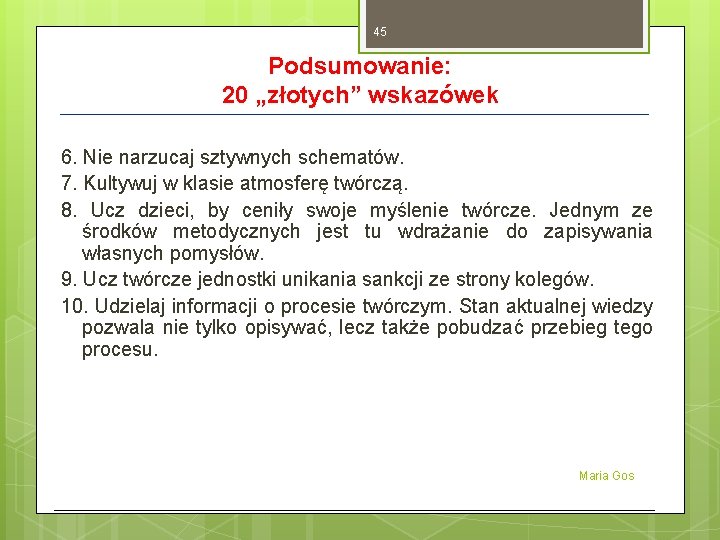 45

Podsumowanie:
20 „złotych” wskazówek

6. Nie narzucaj sztywnych schematów.

7. Kultywuj w klasie atmosferę twórczą.

8. Ucz dzieci, by ceniły swoje myślenie twórcze. Jednym ze środków metodycznych jest tu wdrażanie do zapisywania własnych pomysłów.

9. Ucz twórcze jednostki unikania sankcji ze strony kolegów.

10. Udzielaj informacji o procesie twórczym. Stan aktualnej wiedzy pozwala nie tylko opisywać, lecz także pobudzać przebieg tego procesu.

Maria Gos